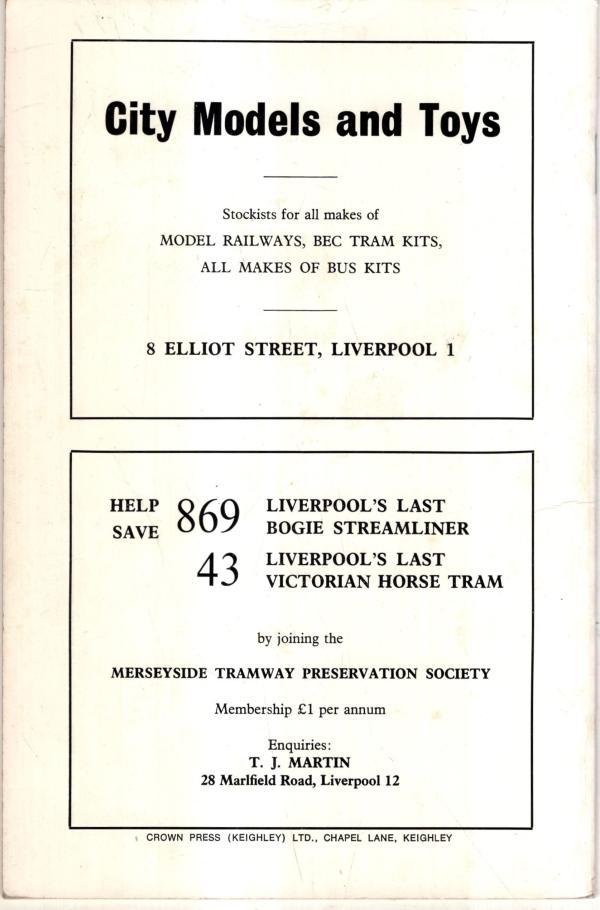 City Models and Toys

Stockists for all makes of
MODEL RAILWAYS, BEC TRAM KITS,
ALL MAKES OF BUS KITS

8 ELLIOT STREET, LIVERPOOL 1

HELP SAVE 869 LIVERPOOL'S LAST BOGIE STREAMLINER
43 LIVERPOOL'S LAST VICTORIAN HORSE TRAM

by joining the

MERSEYSIDE TRAMWAY PRESERVATION SOCIETY

Membership £1 per annum

Enquiries:
T. J. MARTIN
28 Marlfield Road, Liverpool 12

CROWN PRESS (KEIGHLEY) LTD., CHAPEL LANE, KEIGHLEY